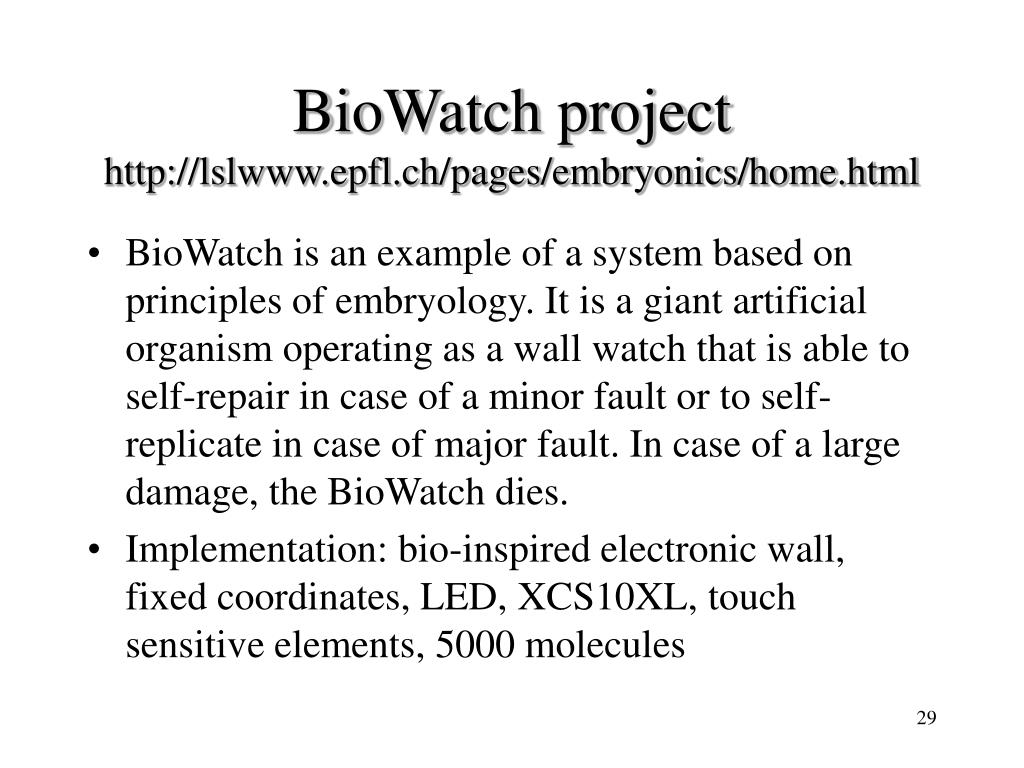 BioWatch project
http://lslwww.epfl.ch/pages/embryonics/home.html

• BioWatch is an example of a system based on principles of embryology. It is a giant artificial organism operating as a wall watch that is able to self-repair in case of a minor fault or to self-replicate in case of major fault. In case of a large damage, the BioWatch dies.
• Implementation: bio-inspired electronic wall, fixed coordinates, LED, XCS10XL, touch sensitive elements, 5000 molecules

29